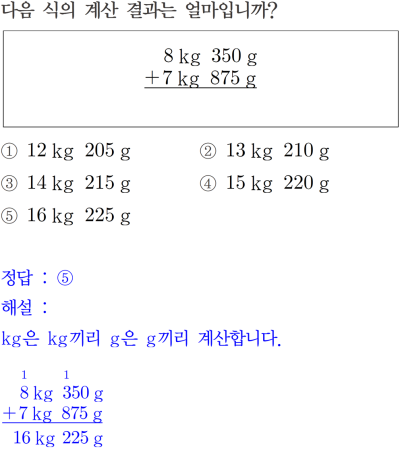 다음 식의 계산 결과는 얼마입니까?

8 kg 350 g
+7 kg 875 g

① 12 kg 205 g ② 13 kg 210 g
③ 14 kg 215 g ④ 15 kg 220 g
⑤ 16 kg 225 g

정답 : ⑤

해설 :

kg은 kg끼리 g은 g끼리 계산합니다.

1 1
8 kg 350 g
+7 kg 875 g
16 kg 225 g